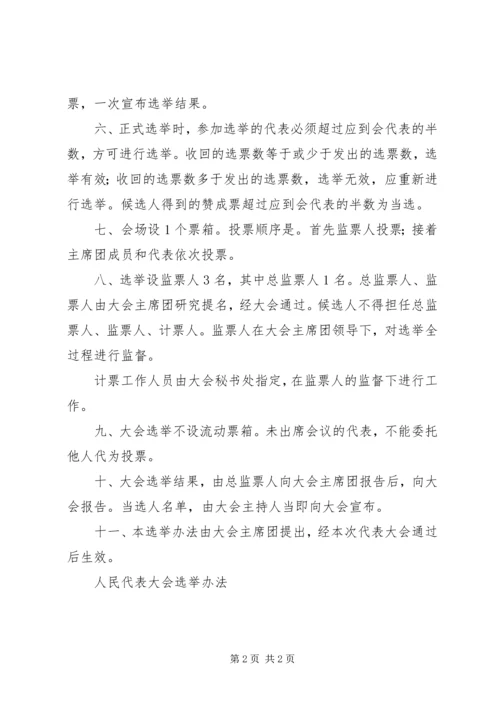 票，一次宣布选举结果。

六、正式选举时，参加选举的代表必须超过应到会代表的半数，方可进行选举。收回的选票数等于或少于发出的选票数，选举有效；收回的选票数多于发出的选票数，选举无效，应重新进行选举。候选人得到的赞成票超过应到会代表的半数为当选。

七、会场设1个票箱。投票顺序是。首先监票人投票；接着主席团成员和代表依次投票。

八、选举设监票人3名，其中总监票人1名。总监票人、监票人由大会主席团研究提名，经大会通过。候选人不得担任总监票人、监票人、计票人。监票人在大会主席团领导下，对选举全过程进行监督。

计票工作人员由大会秘书处指定，在监票人的监督下进行工作。

九、大会选举不设流动票箱。未出席会议的代表，不能委托他人代为投票。

十、大会选举结果，由总监票人向大会主席团报告后，向大会报告。当选人名单，由大会主持人当即向大会宣布。

十一、本选举办法由大会主席团提出，经本次代表大会通过后生效。

人民代表大会选举办法

第2页 共2页